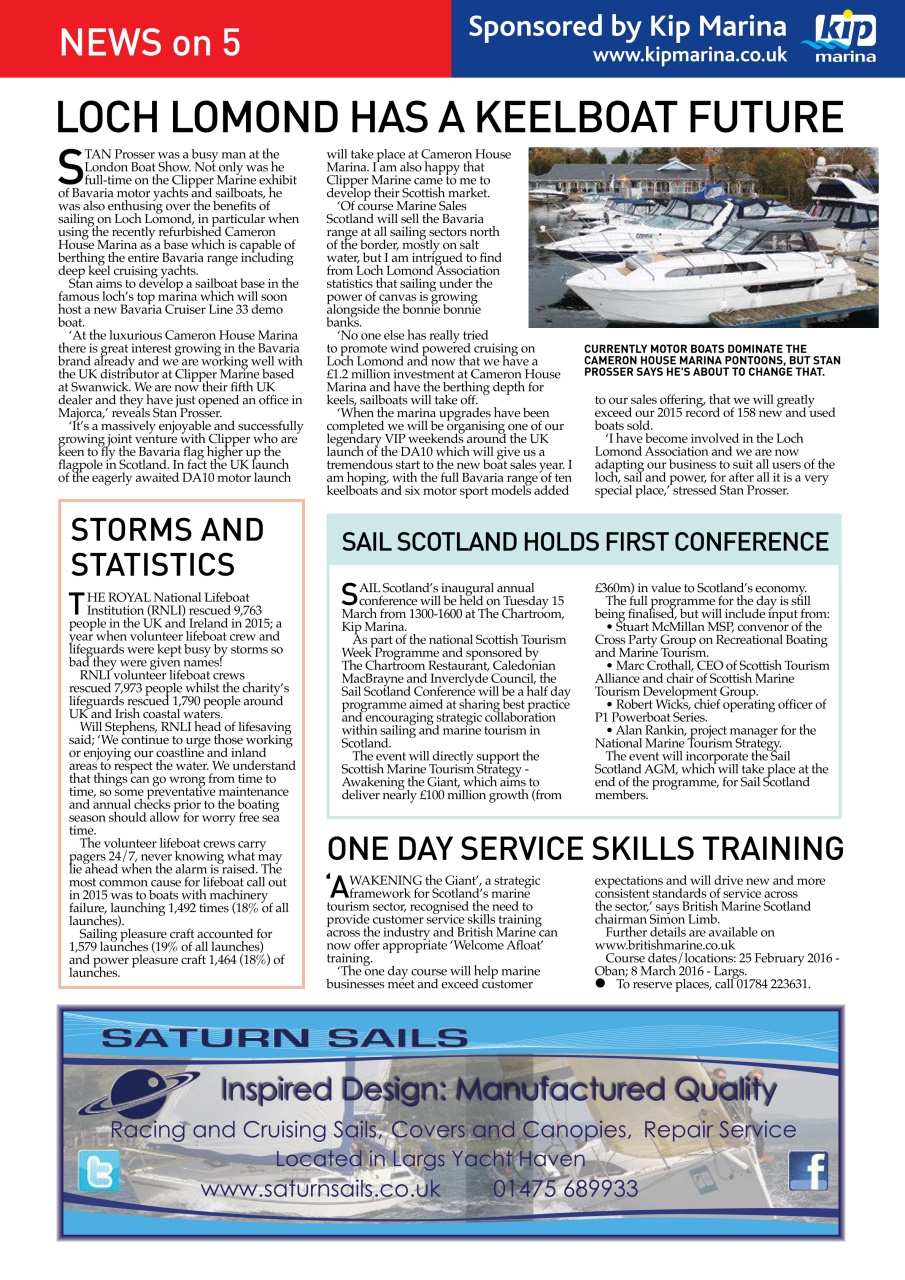 NEWS on 5

Sponsored by Kip Marina
www.kipmarina.co.uk

kip marina

LOCH LOMOND HAS A KEELBOAT FUTURE

STAN Prosser was a busy man at the London Boat Show. Not only was he full-time on the Clipper Marine exhibit of Bavaria motor yachts and sailboats, he was also enthusing over the benefits of sailing on Loch Lomond, in particular when using the recently refurbished Cameron House Marina as a base which is capable of berthing the entire Bavaria range including deep keel cruising yachts.

Stan aims to develop a sailboat base in the famous loch's top marina which will soon host a new Bavaria Cruiser Line 33 demo boat.

'At the luxurious Cameron House Marina there is great interest growing in the Bavaria brand already and we are working well with the UK distributor at Clipper Marine based at Swanwick. We are now their fifth UK dealer and they have just opened an office in Majorca,' reveals Stan Prosser.

'It's a massively enjoyable and successfully growing joint venture with Clipper who are keen to fly the Bavaria flag higher up the flagpole in Scotland. In fact the UK launch of the eagerly awaited DA10 motor launch will take place at Cameron House Marina. I am also happy that Clipper Marine came to me to develop their Scottish market.

'Of course Marine Sales Scotland will sell the Bavaria range at all sailing sectors north of the border, mostly on salt water, but I am intrigued to find from Loch Lomond Association statistics that sailing under the power of canvas is growing alongside the bonnie bonnie banks.

'No one else has really tried to promote wind powered cruising on Loch Lomond and now that we have a £1.2 million investment at Cameron House Marina and have the berthing depth for keels, sailboats will take off.

'When the marina upgrades have been completed we will be organising one of our legendary VIP weekends around the UK launch of the DA10 which will give us a tremendous start to the new boat sales year. I am hoping, with the full Bavaria range of ten keelboats and six motor sport models added to our sales offering, that we will greatly exceed our 2015 record of 158 new and used boats sold.

'I have become involved in the Loch Lomond Association and we are now adapting our business to suit all users of the loch, sail and power, for after all it is a very special place,' stressed Stan Prosser.

CURRENTLY MOTOR BOATS DOMINATE THE CAMERON HOUSE MARINA PONTOONS, BUT STAN PROSSER SAYS HE'S ABOUT TO CHANGE THAT.

STORMS AND STATISTICS

THE ROYAL National Lifeboat Institution (RNLI) rescued 9,763 people in the UK and Ireland in 2015; a year when volunteer lifeboat crew and lifeguards were kept busy by storms so bad they were given names!

RNLI volunteer lifeboat crews rescued 7,973 people whilst the charity's lifeguards rescued 1,790 people around UK and Irish coastal waters.

Will Stephens, RNLI head of lifesaving said; 'We continue to urge those working or enjoying our coastline and inland areas to respect the water. We understand that things can go wrong from time to time, so some preventative maintenance and annual checks prior to the boating season should allow for worry free sea time.

The volunteer lifeboat crews carry pagers 24/7, never knowing what may lie ahead when the alarm is raised. The most common cause for lifeboat call out in 2015 was to boats with machinery failure, launching 1,492 times (18% of all launches).

Sailing pleasure craft accounted for 1,579 launches (19% of all launches) and power pleasure craft 1,464 (18%) of launches.

SAIL SCOTLAND HOLDS FIRST CONFERENCE

SAIL Scotland's inaugural annual conference will be held on Tuesday 15 March from 1300-1600 at The Chartroom, Kip Marina.

As part of the national Scottish Tourism Week Programme and sponsored by The Chartroom Restaurant, Caledonian MacBrayne and Inverclyde Council, the Sail Scotland Conference will be a half day programme aimed at sharing best practice and encouraging strategic collaboration within sailing and marine tourism in Scotland.

The event will directly support the Scottish Marine Tourism Strategy - Awakening the Giant, which aims to deliver nearly £100 million growth (from £360m) in value to Scotland's economy.

The full programme for the day is still being finalised, but will include input from:
• Stuart McMillan MSP, convenor of the Cross Party Group on Recreational Boating and Marine Tourism.
• Marc Crothall, CEO of Scottish Tourism Alliance and chair of Scottish Marine Tourism Development Group.
• Robert Wicks, chief operating officer of P1 Powerboat Series.
• Alan Rankin, project manager for the National Marine Tourism Strategy.

The event will incorporate the Sail Scotland AGM, which will take place at the end of the programme, for Sail Scotland members.

ONE DAY SERVICE SKILLS TRAINING

'AWAKENING the Giant', a strategic framework for Scotland's marine tourism sector, recognised the need to provide customer service skills training across the industry and British Marine can now offer appropriate 'Welcome Afloat' training.

'The one day course will help marine businesses meet and exceed customer expectations and will drive new and more consistent standards of service across the sector,' says British Marine Scotland chairman Simon Limb.

Further details are available on www.britishmarine.co.uk

Course dates/locations: 25 February 2016 - Oban; 8 March 2016 - Largs.
● To reserve places, call 01784 223631.

SATURN SAILS
Inspired Design: Manufactured Quality
Racing and Cruising Sails, Covers and Canopies, Repair Service
Located in Largs Yacht Haven
www.saturnsails.co.uk 01475 689933